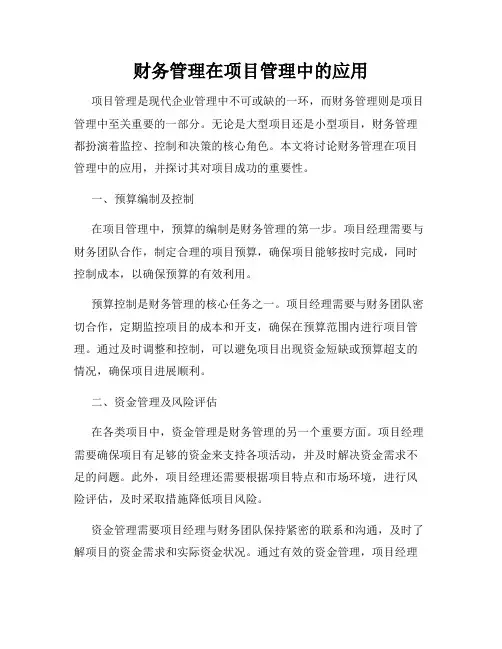 财务管理在项目管理中的应用

项目管理是现代企业管理中不可或缺的一环，而财务管理则是项目管理中至关重要的一部分。无论是大型项目还是小型项目，财务管理都扮演着监控、控制和决策的核心角色。本文将讨论财务管理在项目管理中的应用，并探讨其对项目成功的重要性。

一、预算编制及控制

在项目管理中，预算的编制是财务管理的第一步。项目经理需要与财务团队合作，制定合理的项目预算，确保项目能够按时完成，同时控制成本，以确保预算的有效利用。

预算控制是财务管理的核心任务之一。项目经理需要与财务团队密切合作，定期监控项目的成本和开支，确保在预算范围内进行项目管理。通过及时调整和控制，可以避免项目出现资金短缺或预算超支的情况，确保项目进展顺利。

二、资金管理及风险评估

在各类项目中，资金管理是财务管理的另一个重要方面。项目经理需要确保项目有足够的资金来支持各项活动，并及时解决资金需求不足的问题。此外，项目经理还需要根据项目特点和市场环境，进行风险评估，及时采取措施降低项目风险。

资金管理需要项目经理与财务团队保持紧密的联系和沟通，及时了解项目的资金需求和实际资金状况。通过有效的资金管理，项目经理